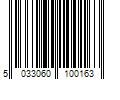 5 033060 100163